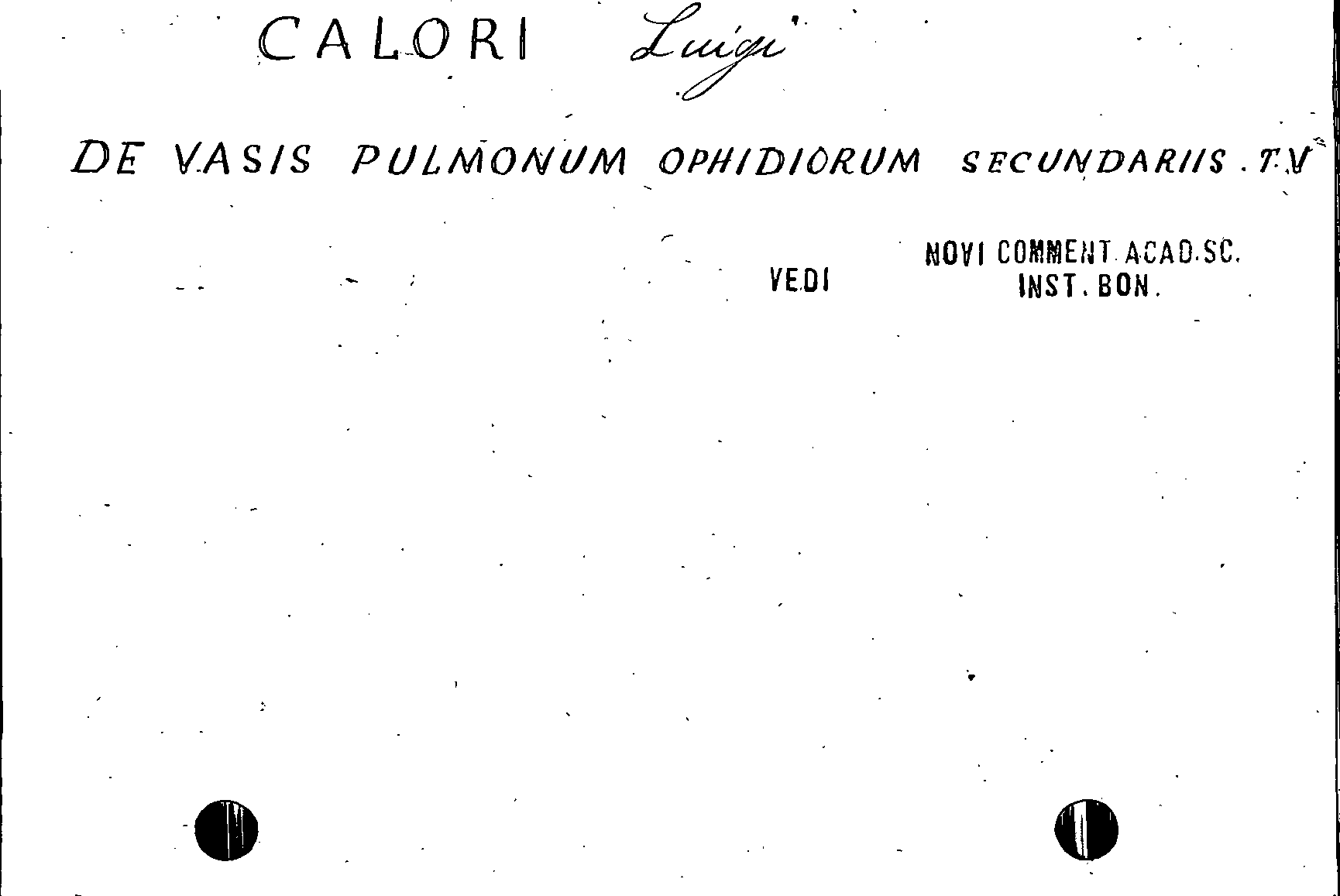 CALORI Luigi

DE VASIS PULMONUM OPHIDIORUM SECUNDARIIS. T.V

VEDI NOVI COMMENT. ACAD. SC. INST. BON.